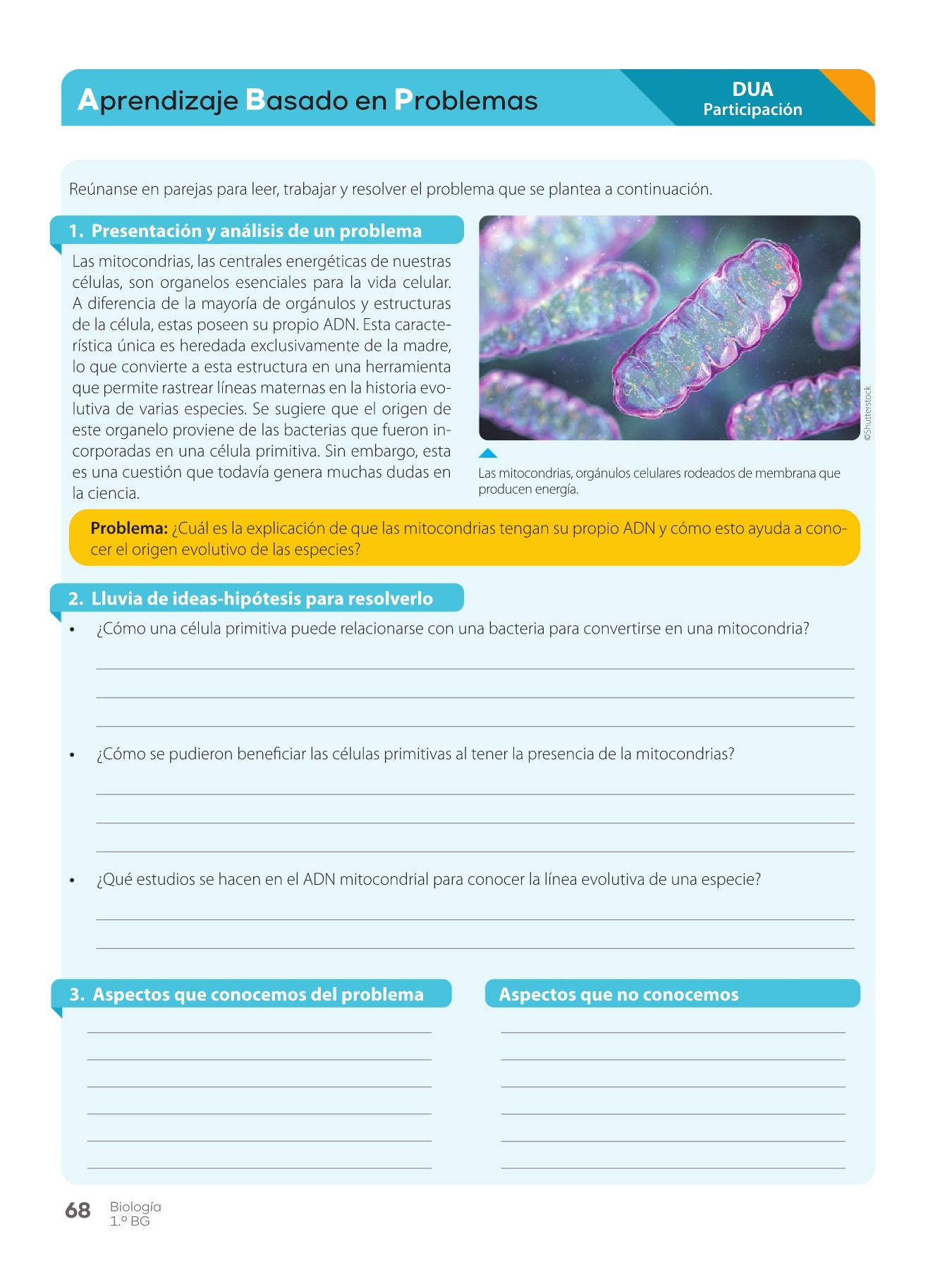 Aprendizaje Basado en Problemas

DUA
Participación

Reúnanse en parejas para leer, trabajar y resolver el problema que se plantea a continuación.

1. Presentación y análisis de un problema

Las mitocondrias, las centrales energéticas de nuestras células, son organelos esenciales para la vida celular. A diferencia de la mayoría de orgánulos y estructuras de la célula, estas poseen su propio ADN. Esta característica única es heredada exclusivamente de la madre, lo que convierte a esta estructura en una herramienta que permite rastrear líneas maternas en la historia evolutiva de varias especies. Se sugiere que el origen de este organelo proviene de las bacterias que fueron incorporadas en una célula primitiva. Sin embargo, esta es una cuestión que todavía genera muchas dudas en la ciencia.

©Shutterstock

Las mitocondrias, orgánulos celulares rodeados de membrana que producen energía.

Problema: ¿Cuál es la explicación de que las mitocondrias tengan su propio ADN y cómo esto ayuda a conocer el origen evolutivo de las especies?

2. Lluvia de ideas-hipótesis para resolverlo

• ¿Cómo una célula primitiva puede relacionarse con una bacteria para convertirse en una mitocondria?

• ¿Cómo se pudieron beneficiar las células primitivas al tener la presencia de la mitocondrias?

• ¿Qué estudios se hacen en el ADN mitocondrial para conocer la línea evolutiva de una especie?

3. Aspectos que conocemos del problema

Aspectos que no conocemos

68 Biología
1.º BG